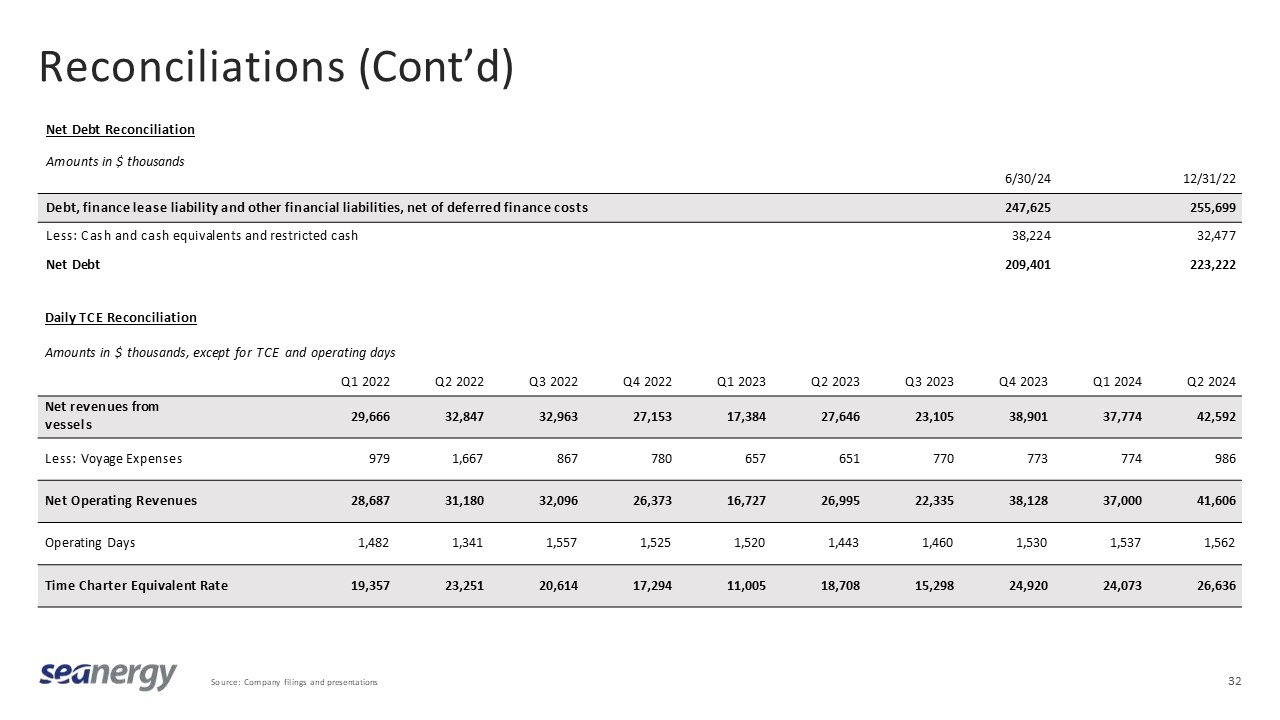 Reconciliations (Cont'd)

Net Debt Reconciliation

Amounts in $ thousands

| | 6/30/24 | 12/31/22 |
|---|---|---|
| Debt, finance lease liability and other financial liabilities, net of deferred finance costs | 247,625 | 255,699 |
| Less: Cash and cash equivalents and restricted cash | 38,224 | 32,477 |
| Net Debt | 209,401 | 223,222 |

Daily TCE Reconciliation

Amounts in $ thousands, except for TCE and operating days

| | Q1 2022 | Q2 2022 | Q3 2022 | Q4 2022 | Q1 2023 | Q2 2023 | Q3 2023 | Q4 2023 | Q1 2024 | Q2 2024 |
|---|---|---|---|---|---|---|---|---|---|---|
| Net revenues from vessels | 29,666 | 32,847 | 32,963 | 27,153 | 17,384 | 27,646 | 23,105 | 38,901 | 37,774 | 42,592 |
| Less: Voyage Expenses | 979 | 1,667 | 867 | 780 | 657 | 651 | 770 | 773 | 774 | 986 |
| Net Operating Revenues | 28,687 | 31,180 | 32,096 | 26,373 | 16,727 | 26,995 | 22,335 | 38,128 | 37,000 | 41,606 |
| Operating Days | 1,482 | 1,341 | 1,557 | 1,525 | 1,520 | 1,443 | 1,460 | 1,530 | 1,537 | 1,562 |
| Time Charter Equivalent Rate | 19,357 | 23,251 | 20,614 | 17,294 | 11,005 | 18,708 | 15,298 | 24,920 | 24,073 | 26,636 |

seanergy

Source: Company filings and presentations

32